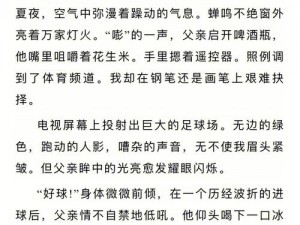 夏夜，空气中弥漫着躁动的气息。蝉鸣不绝窗外亮着万家灯火。“嘭”的一声，父亲启开啤酒瓶，他嘴里咀嚼着花生米。手里摁着遥控器。照例调到了体育频道。我却在钢笔还是画笔上艰难抉择。

电视屏幕上投射出巨大的足球场。无边的绿色，跑动的人影，嘈杂的声音，无不使我眉头紧皱。但父亲眸中的光亮愈发耀眼闪烁。

“好球!”身体微微前倾，在一个历经波折的进球后，父亲情不自禁地低吼。他仰头喝下一口冰